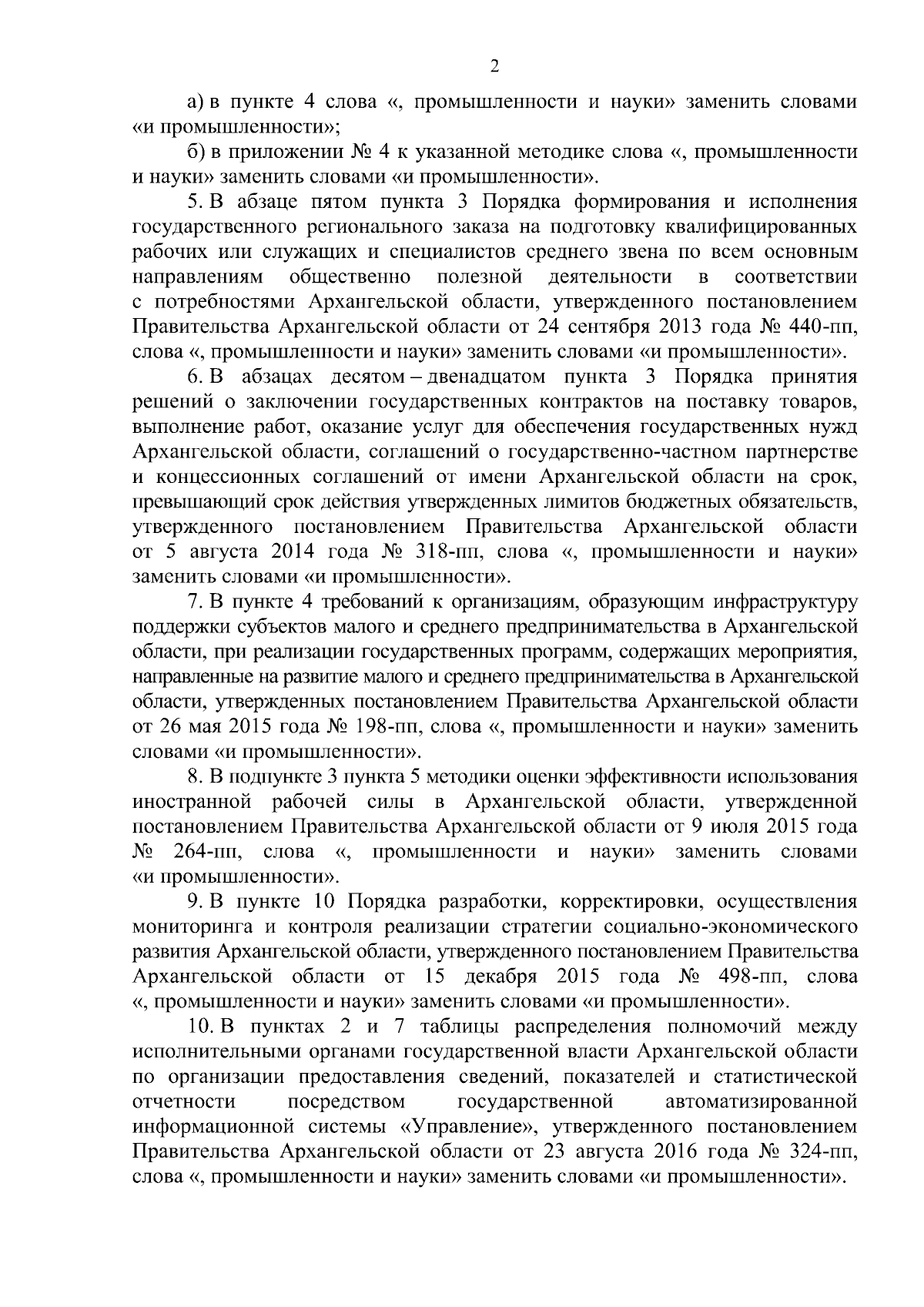 2

а) в пункте 4 слова «, промышленности и науки» заменить словами «и промышленности»;

б) в приложении № 4 к указанной методике слова «, промышленности и науки» заменить словами «и промышленности».

5. В абзаце пятом пункта 3 Порядка формирования и исполнения государственного регионального заказа на подготовку квалифицированных рабочих или служащих и специалистов среднего звена по всем основным направлениям общественно полезной деятельности в соответствии с потребностями Архангельской области, утвержденного постановлением Правительства Архангельской области от 24 сентября 2013 года № 440-пп, слова «, промышленности и науки» заменить словами «и промышленности».

6. В абзацах десятом – двенадцатом пункта 3 Порядка принятия решений о заключении государственных контрактов на поставку товаров, выполнение работ, оказание услуг для обеспечения государственных нужд Архангельской области, соглашений о государственно-частном партнерстве и концессионных соглашений от имени Архангельской области на срок, превышающий срок действия утвержденных лимитов бюджетных обязательств, утвержденного постановлением Правительства Архангельской области от 5 августа 2014 года № 318-пп, слова «, промышленности и науки» заменить словами «и промышленности».

7. В пункте 4 требований к организациям, образующим инфраструктуру поддержки субъектов малого и среднего предпринимательства в Архангельской области, при реализации государственных программ, содержащих мероприятия, направленные на развитие малого и среднего предпринимательства в Архангельской области, утвержденных постановлением Правительства Архангельской области от 26 мая 2015 года № 198-пп, слова «, промышленности и науки» заменить словами «и промышленности».

8. В подпункте 3 пункта 5 методики оценки эффективности использования иностранной рабочей силы в Архангельской области, утвержденной постановлением Правительства Архангельской области от 9 июля 2015 года № 264-пп, слова «, промышленности и науки» заменить словами «и промышленности».

9. В пункте 10 Порядка разработки, корректировки, осуществления мониторинга и контроля реализации стратегии социально-экономического развития Архангельской области, утвержденного постановлением Правительства Архангельской области от 15 декабря 2015 года № 498-пп, слова «, промышленности и науки» заменить словами «и промышленности».

10. В пунктах 2 и 7 таблицы распределения полномочий между исполнительными органами государственной власти Архангельской области по организации предоставления сведений, показателей и статистической отчетности посредством государственной автоматизированной информационной системы «Управление», утвержденного постановлением Правительства Архангельской области от 23 августа 2016 года № 324-пп, слова «, промышленности и науки» заменить словами «и промышленности».